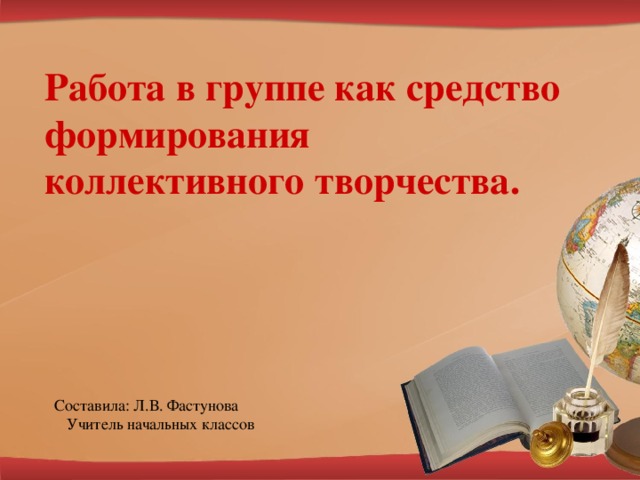 Работа в группе как средство формирования коллективного творчества.

Составила: Л.В. Фастунова
Учитель начальных классов